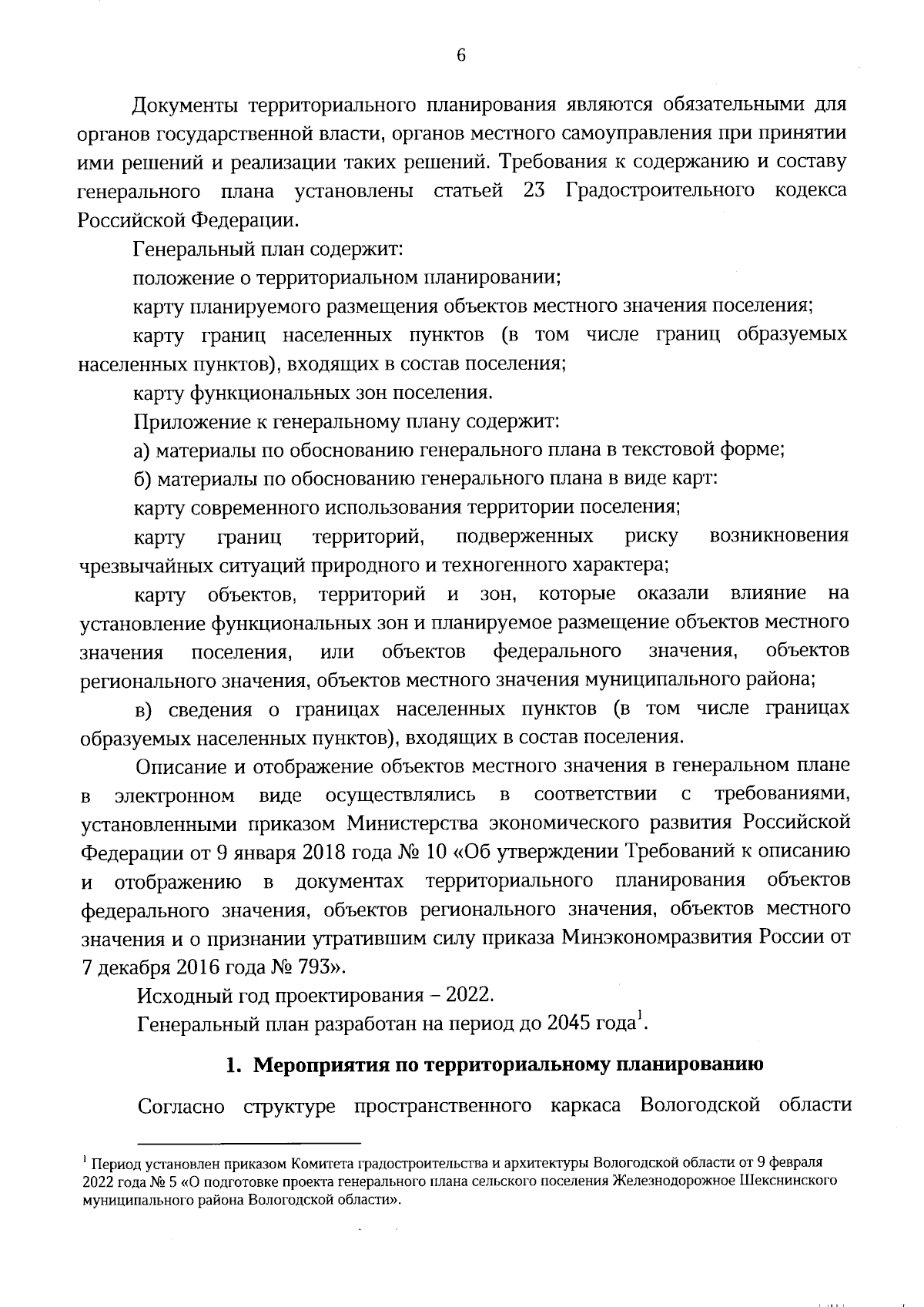 6

Документы территориального планирования являются обязательными для органов государственной власти, органов местного самоуправления при принятии ими решений и реализации таких решений. Требования к содержанию и составу генерального плана установлены статьей 23 Градостроительного кодекса Российской Федерации.

Генеральный план содержит:

положение о территориальном планировании;

карту планируемого размещения объектов местного значения поселения;

карту границ населенных пунктов (в том числе границ образуемых населенных пунктов), входящих в состав поселения;

карту функциональных зон поселения.

Приложение к генеральному плану содержит:

а) материалы по обоснованию генерального плана в текстовой форме;

б) материалы по обоснованию генерального плана в виде карт:

карту современного использования территории поселения;

карту границ территорий, подверженных риску возникновения чрезвычайных ситуаций природного и техногенного характера;

карту объектов, территорий и зон, которые оказали влияние на установление функциональных зон и планируемое размещение объектов местного значения поселения, или объектов федерального значения, объектов регионального значения, объектов местного значения муниципального района;

в) сведения о границах населенных пунктов (в том числе границах образуемых населенных пунктов), входящих в состав поселения.

Описание и отображение объектов местного значения в генеральном плане в электронном виде осуществлялись в соответствии с требованиями, установленными приказом Министерства экономического развития Российской Федерации от 9 января 2018 года № 10 «Об утверждении Требований к описанию и отображению в документах территориального планирования объектов федерального значения, объектов регионального значения, объектов местного значения и о признании утратившим силу приказа Минэкономразвития России от 7 декабря 2016 года № 793».

Исходный год проектирования – 2022.

Генеральный план разработан на период до 2045 года$^1$.

1. Мероприятия по территориальному планированию

Согласно структуре пространственного каркаса Вологодской области

$^1$ Период установлен приказом Комитета градостроительства и архитектуры Вологодской области от 9 февраля 2022 года № 5 «О подготовке проекта генерального плана сельского поселения Железнодорожное Шекснинского муниципального района Вологодской области».